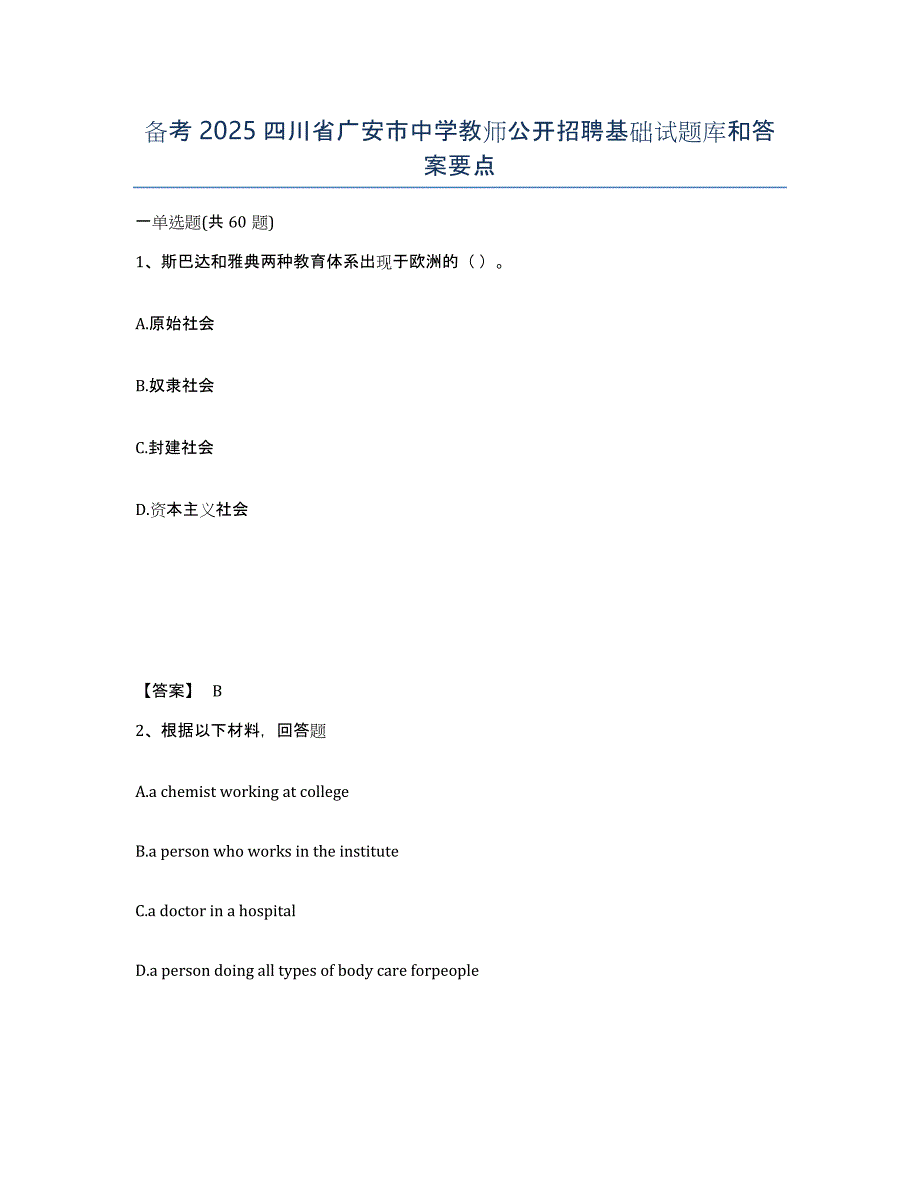 备考 2025 四川省广安市中学教师公开招聘基础试题库和答案要点

一单选题(共 60 题)

1、斯巴达和雅典两种教育体系出现于欧洲的（ ）。

A.原始社会

B.奴隶社会

C.封建社会

D.资本主义社会

【答案】 B

2、根据以下材料，回答题

A.a chemist working at college

B.a person who works in the institute

C.a doctor in a hospital

D.a person doing all types of body care forpeople